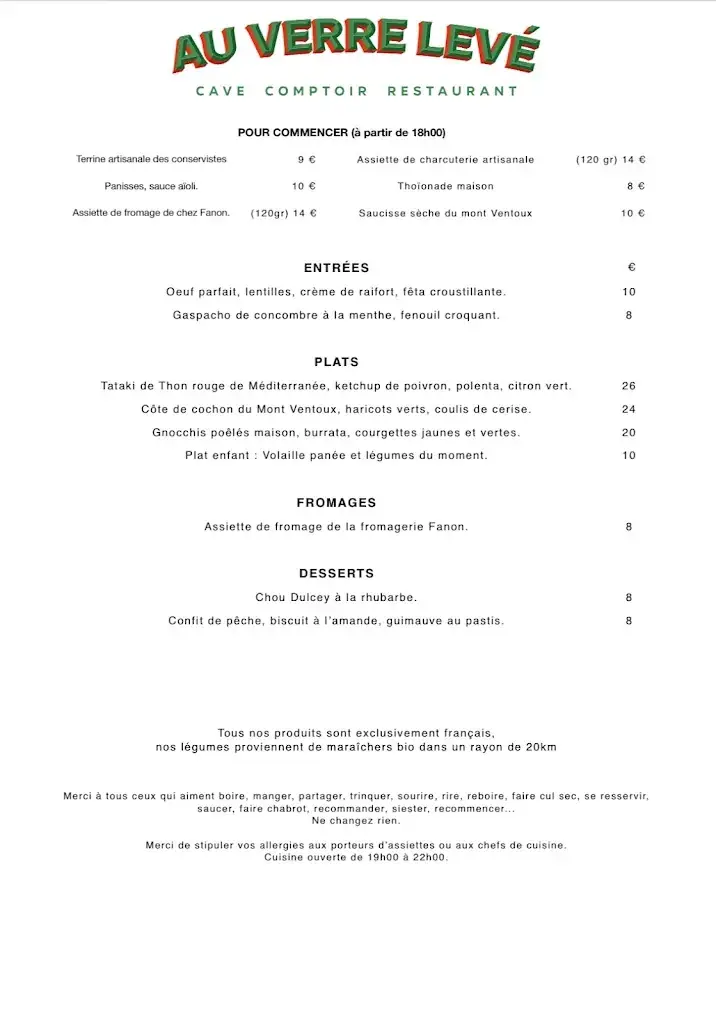 AU VERRE LEVÉ

CAVE COMPTOIR RESTAURANT

POUR COMMENCER (à partir de 18h00)

Terrine artisanale des conservistes 9 €
Panisses, sauce aïoli. 10 €
Assiette de fromage de chez Fanon. (120gr) 14 €

Assiette de charcuterie artisanale (120 gr) 14 €
Thoïonade maison 8 €
Saucisse sèche du mont Ventoux 10 €

ENTRÉES €

Oeuf parfait, lentilles, crème de raifort, fêta croustillante. 10
Gaspacho de concombre à la menthe, fenouil croquant. 8

PLATS

Tataki de Thon rouge de Méditerranée, ketchup de poivron, polenta, citron vert. 26
Côte de cochon du Mont Ventoux, haricots verts, coulis de cerise. 24
Gnocchis poêlés maison, burrata, courgettes jaunes et vertes. 20
Plat enfant : Volaille panée et légumes du moment. 10

FROMAGES

Assiette de fromage de la fromagerie Fanon. 8

DESSERTS

Chou Dulcey à la rhubarbe. 8
Confit de pêche, biscuit à l'amande, guimauve au pastis. 8

Tous nos produits sont exclusivement français,
nos légumes proviennent de maraîchers bio dans un rayon de 20km

Merci à tous ceux qui aiment boire, manger, partager, trinquer, sourire, rire, reboire, faire cul sec, se resservir, saucer, faire chabrot, recommander, siester, recommencer...
Ne changez rien.

Merci de stipuler vos allergies aux porteurs d'assiettes ou aux chefs de cuisine.
Cuisine ouverte de 19h00 à 22h00.